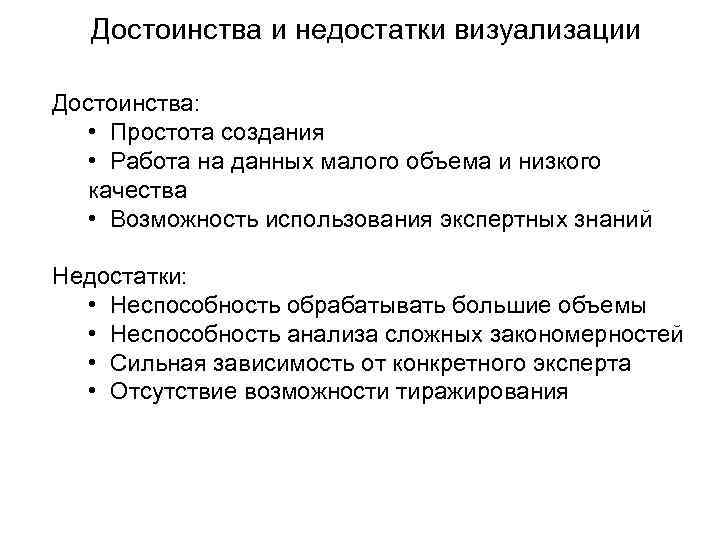 Достоинства и недостатки визуализации

Достоинства:
• Простота создания
• Работа на данных малого объема и низкого качества
• Возможность использования экспертных знаний

Недостатки:
• Неспособность обрабатывать большие объемы
• Неспособность анализа сложных закономерностей
• Сильная зависимость от конкретного эксперта
• Отсутствие возможности тиражирования